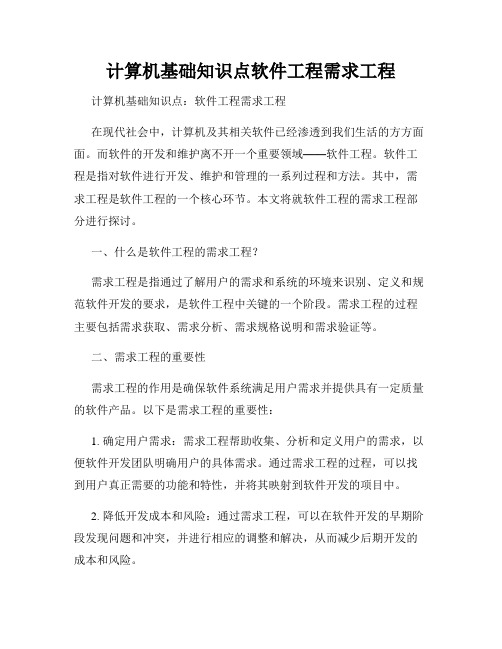 计算机基础知识点软件工程需求工程

计算机基础知识点：软件工程需求工程

在现代社会中，计算机及其相关软件已经渗透到我们生活的方方面面。而软件的开发和维护离不开一个重要领域——软件工程。软件工程是指对软件进行开发、维护和管理的一系列过程和方法。其中，需求工程是软件工程的一个核心环节。本文将就软件工程的需求工程部分进行探讨。

一、什么是软件工程的需求工程？

需求工程是指通过了解用户的需求和系统的环境来识别、定义和规范软件开发的要求，是软件工程中关键的一个阶段。需求工程的过程主要包括需求获取、需求分析、需求规格说明和需求验证等。

二、需求工程的重要性

需求工程的作用是确保软件系统满足用户需求并提供具有一定质量的软件产品。以下是需求工程的重要性：

1. 确定用户需求：需求工程帮助收集、分析和定义用户的需求，以便软件开发团队明确用户的具体需求。通过需求工程的过程，可以找到用户真正需要的功能和特性，并将其映射到软件开发的项目中。

2. 降低开发成本和风险：通过需求工程，可以在软件开发的早期阶段发现问题和冲突，并进行相应的调整和解决，从而减少后期开发的成本和风险。